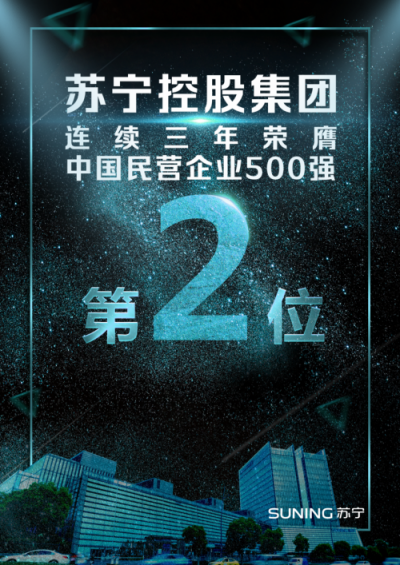 苏宁控股集团
连续三年荣膺
中国民营企业500强

第2位

SUNING 苏宁